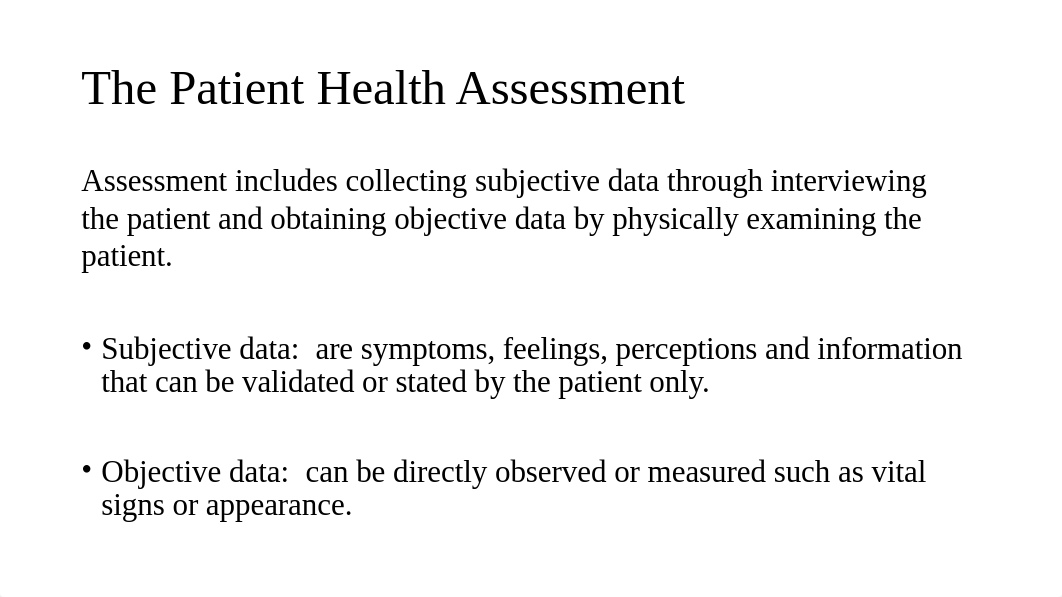 The Patient Health Assessment

Assessment includes collecting subjective data through interviewing the patient and obtaining objective data by physically examining the patient.

• Subjective data: are symptoms, feelings, perceptions and information that can be validated or stated by the patient only.

• Objective data: can be directly observed or measured such as vital signs or appearance.